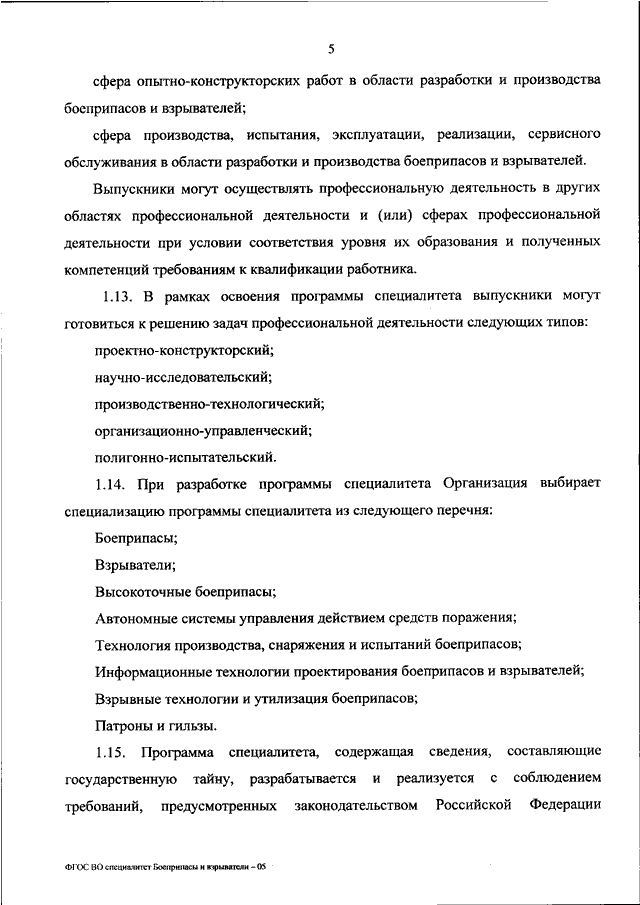 5

сфера опытно-конструкторских работ в области разработки и производства боеприпасов и взрывателей;

сфера производства, испытания, эксплуатации, реализации, сервисного обслуживания в области разработки и производства боеприпасов и взрывателей.

Выпускники могут осуществлять профессиональную деятельность в других областях профессиональной деятельности и (или) сферах профессиональной деятельности при условии соответствия уровня их образования и полученных компетенций требованиям к квалификации работника.

1.13. В рамках освоения программы специалитета выпускники могут готовиться к решению задач профессиональной деятельности следующих типов:

проектно-конструкторский;

научно-исследовательский;

производственно-технологический;

организационно-управленческий;

полигонно-испытательский.

1.14. При разработке программы специалитета Организация выбирает специализацию программы специалитета из следующего перечня:

Боеприпасы;

Взрыватели;

Высокоточные боеприпасы;

Автономные системы управления действием средств поражения;

Технология производства, снаряжения и испытаний боеприпасов;

Информационные технологии проектирования боеприпасов и взрывателей;

Взрывные технологии и утилизация боеприпасов;

Патроны и гильзы.

1.15. Программа специалитета, содержащая сведения, составляющие государственную тайну, разрабатывается и реализуется с соблюдением требований, предусмотренных законодательством Российской Федерации

ФГОС ВО специалитет Боеприпасы и взрыватели – 05